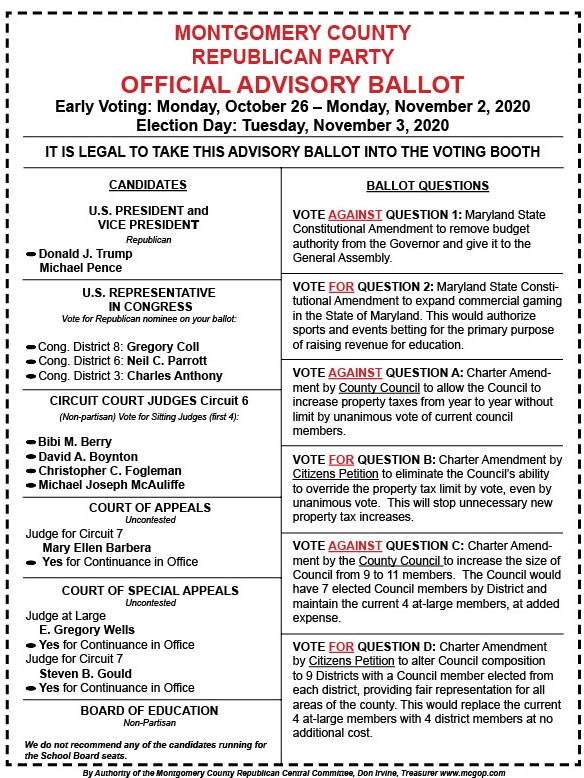 MONTGOMERY COUNTY
REPUBLICAN PARTY
OFFICIAL ADVISORY BALLOT
Early Voting: Monday, October 26 – Monday, November 2, 2020
Election Day: Tuesday, November 3, 2020

IT IS LEGAL TO TAKE THIS ADVISORY BALLOT INTO THE VOTING BOOTH

CANDIDATES

U.S. PRESIDENT and VICE PRESIDENT
Republican
Donald J. Trump
Michael Pence

U.S. REPRESENTATIVE IN CONGRESS
Vote for Republican nominee on your ballot:
Cong. District 8: Gregory Coll
Cong. District 6: Neil C. Parrott
Cong. District 3: Charles Anthony

CIRCUIT COURT JUDGES Circuit 6
(Non-partisan) Vote for Sitting Judges (first 4):
Bibi M. Berry
David A. Boynton
Christopher C. Fogleman
Michael Joseph McAuliffe

COURT OF APPEALS
Uncontested
Judge for Circuit 7
Mary Ellen Barbera
Yes for Continuance in Office

COURT OF SPECIAL APPEALS
Uncontested
Judge at Large
E. Gregory Wells
Yes for Continuance in Office
Judge for Circuit 7
Steven B. Gould
Yes for Continuance in Office

BOARD OF EDUCATION
Non-Partisan
We do not recommend any of the candidates running for the School Board seats.

BALLOT QUESTIONS

VOTE AGAINST QUESTION 1: Maryland State Constitutional Amendment to remove budget authority from the Governor and give it to the General Assembly.

VOTE FOR QUESTION 2: Maryland State Constitutional Amendment to expand commercial gaming in the State of Maryland. This would authorize sports and events betting for the primary purpose of raising revenue for education.

VOTE AGAINST QUESTION A: Charter Amendment by County Council to allow the Council to increase property taxes from year to year without limit by unanimous vote of current council members.

VOTE FOR QUESTION B: Charter Amendment by Citizens Petition to eliminate the Council's ability to override the property tax limit by vote, even by unanimous vote. This will stop unnecessary new property tax increases.

VOTE AGAINST QUESTION C: Charter Amendment by the County Council to increase the size of Council from 9 to 11 members. The Council would have 7 elected Council members by District and maintain the current 4 at-large members, at added expense.

VOTE FOR QUESTION D: Charter Amendment by Citizens Petition to alter Council composition to 9 Districts with a Council member elected from each district, providing fair representation for all areas of the county. This would replace the current 4 at-large members with 4 district members at no additional cost.

By Authority of the Montgomery County Republican Central Committee, Don Irvine, Treasurer www.mcgop.com